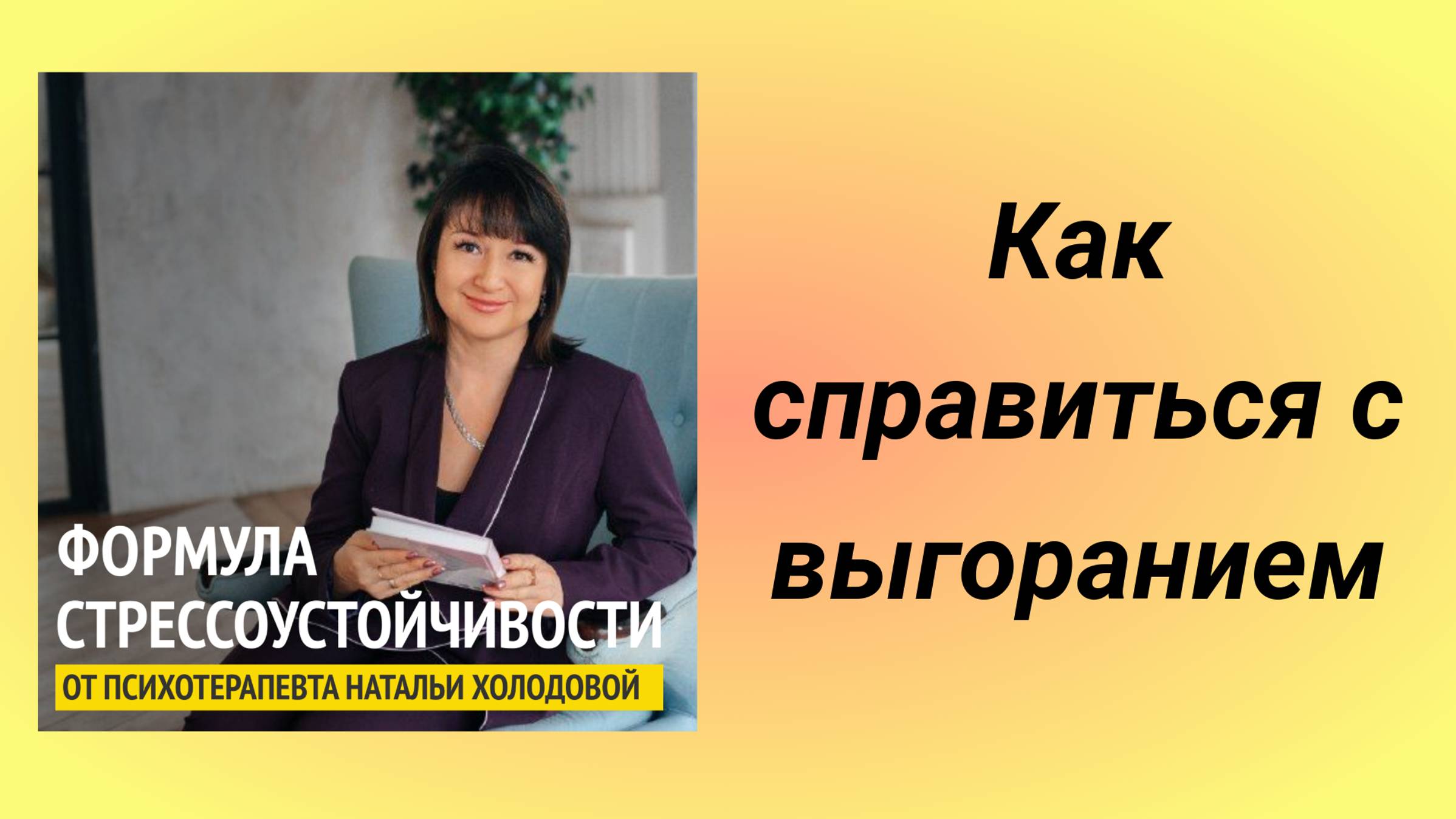 ФОРМУЛА СТРЕССОУСТОЙЧИВОСТИ

ОТ ПСИХОТЕРАПЕВТА НАТАЛЬИ ХОЛОДОВОЙ

Как справиться с выгоранием